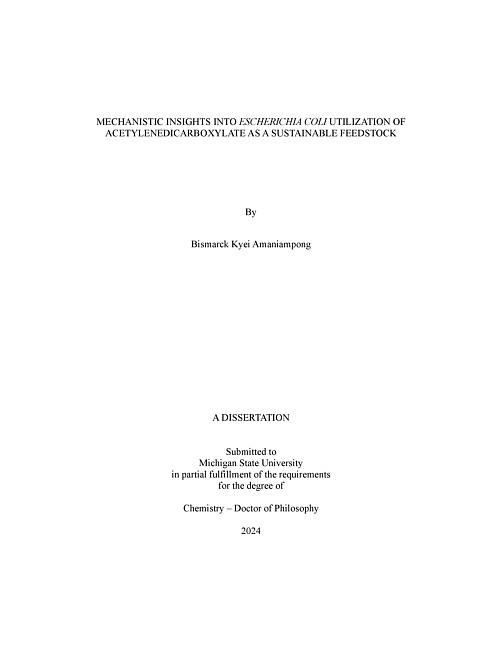 MECHANISTIC INSIGHTS INTO ESCHERICHIA COLI UTILIZATION OF ACETYLENEDICARBOXYLATE AS A SUSTAINABLE FEEDSTOCK

By

Bismarck Kyei Amaniampong

A DISSERTATION

Submitted to
Michigan State University
in partial fulfillment of the requirements
for the degree of

Chemistry – Doctor of Philosophy

2024